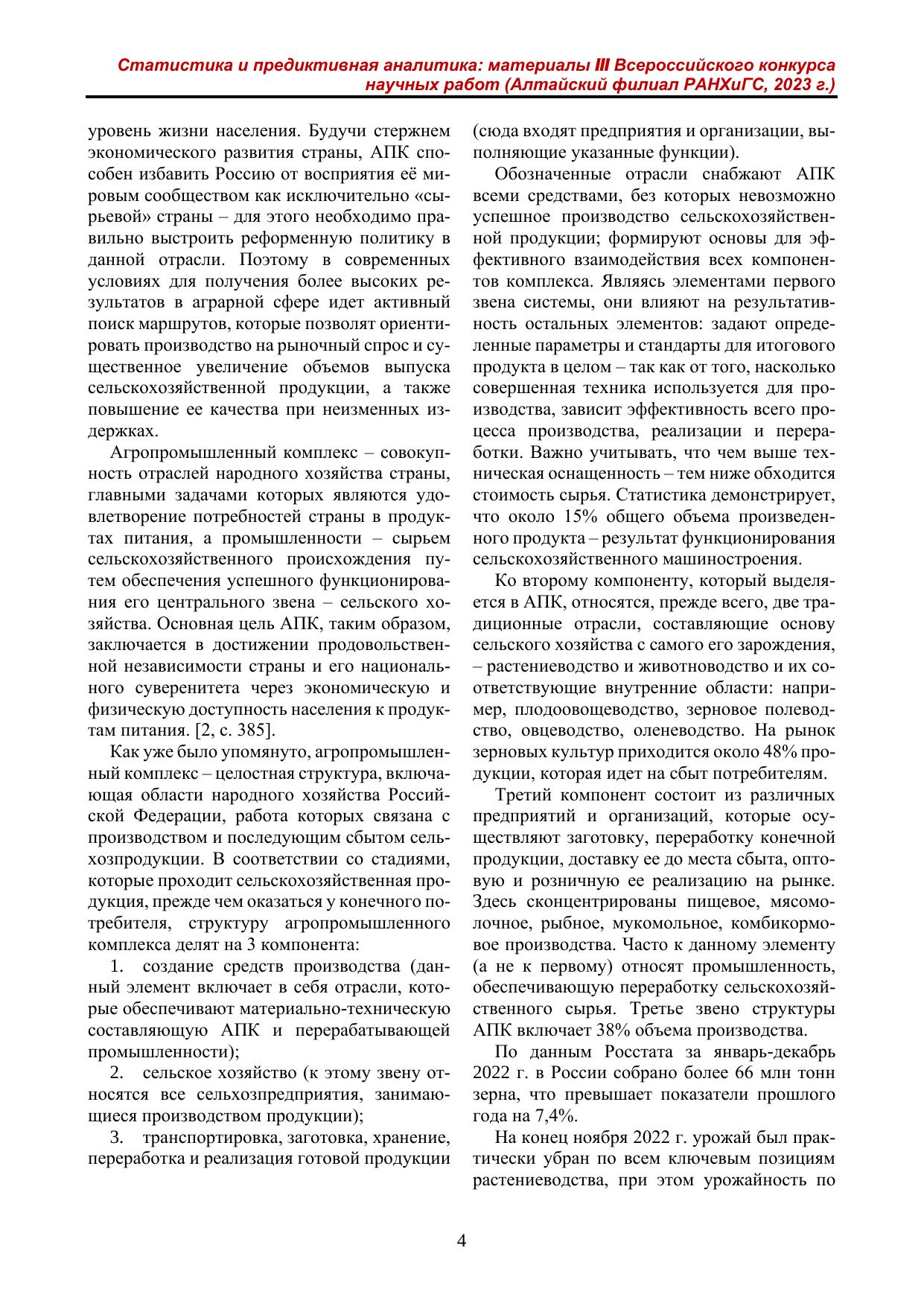 Статистика и предиктивная аналитика: материалы III Всероссийского конкурса научных работ (Алтайский филиал РАНХиГС, 2023 г.)

уровень жизни населения. Будучи стержнем экономического развития страны, АПК способен избавить Россию от восприятия её мировым сообществом как исключительно «сырьевой» страны – для этого необходимо правильно выстроить реформенную политику в данной отрасли. Поэтому в современных условиях для получения более высоких результатов в аграрной сфере идет активный поиск маршрутов, которые позволят ориентировать производство на рыночный спрос и существенное увеличение объемов выпуска сельскохозяйственной продукции, а также повышение ее качества при неизменных издержках.

Агропромышленный комплекс – совокупность отраслей народного хозяйства страны, главными задачами которых являются удовлетворение потребностей страны в продуктах питания, а промышленности – сырьем сельскохозяйственного происхождения путем обеспечения успешного функционирования его центрального звена – сельского хозяйства. Основная цель АПК, таким образом, заключается в достижении продовольственной независимости страны и его национального суверенитета через экономическую и физическую доступность населения к продуктам питания. [2, с. 385].

Как уже было упомянуто, агропромышленный комплекс – целостная структура, включающая области народного хозяйства Российской Федерации, работа которых связана с производством и последующим сбытом сельхозпродукции. В соответствии со стадиями, которые проходит сельскохозяйственная продукция, прежде чем оказаться у конечного потребителя, структуру агропромышленного комплекса делят на 3 компонента:

1. создание средств производства (данный элемент включает в себя отрасли, которые обеспечивают материально-техническую составляющую АПК и перерабатывающей промышленности);

2. сельское хозяйство (к этому звену относятся все сельхозпредприятия, занимающиеся производством продукции);

3. транспортировка, заготовка, хранение, переработка и реализация готовой продукции (сюда входят предприятия и организации, выполняющие указанные функции).

Обозначенные отрасли снабжают АПК всеми средствами, без которых невозможно успешное производство сельскохозяйственной продукции; формируют основы для эффективного взаимодействия всех компонентов комплекса. Являясь элементами первого звена системы, они влияют на результативность остальных элементов: задают определенные параметры и стандарты для итогового продукта в целом – так как от того, насколько совершенная техника используется для производства, зависит эффективность всего процесса производства, реализации и переработки. Важно учитывать, что чем выше техническая оснащенность – тем ниже обходится стоимость сырья. Статистика демонстрирует, что около 15% общего объема произведенного продукта – результат функционирования сельскохозяйственного машиностроения.

Ко второму компоненту, который выделяется в АПК, относятся, прежде всего, две традиционные отрасли, составляющие основу сельского хозяйства с самого его зарождения, – растениеводство и животноводство и их соответствующие внутренние области: например, плодоовощеводство, зерновое полеводство, овцеводство, оленеводство. На рынок зерновых культур приходится около 48% продукции, которая идет на сбыт потребителям.

Третий компонент состоит из различных предприятий и организаций, которые осуществляют заготовку, переработку конечной продукции, доставку ее до места сбыта, оптовую и розничную ее реализацию на рынке. Здесь сконцентрированы пищевое, мясомолочное, рыбное, мукомольное, комбикормовое производства. Часто к данному элементу (а не к первому) относят промышленность, обеспечивающую переработку сельскохозяйственного сырья. Третье звено структуры АПК включает 38% объема производства.

По данным Росстата за январь-декабрь 2022 г. в России собрано более 66 млн тонн зерна, что превышает показатели прошлого года на 7,4%.

На конец ноября 2022 г. урожай был практически убран по всем ключевым позициям растениеводства, при этом урожайность по

4